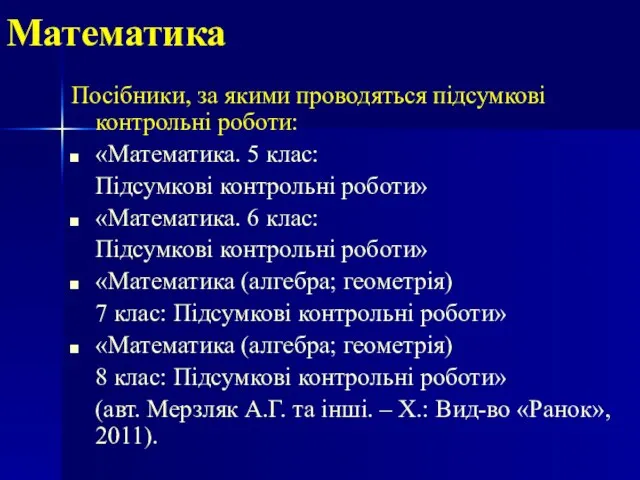 Математика

Посібники, за якими проводяться підсумкові контрольні роботи:

- «Математика. 5 клас:
Підсумкові контрольні роботи»
- «Математика. 6 клас:
Підсумкові контрольні роботи»
- «Математика (алгебра; геометрія)
7 клас: Підсумкові контрольні роботи»
- «Математика (алгебра; геометрія)
8 клас: Підсумкові контрольні роботи»
(авт. Мерзляк А.Г. та інші. – Х.: Вид-во «Ранок», 2011).